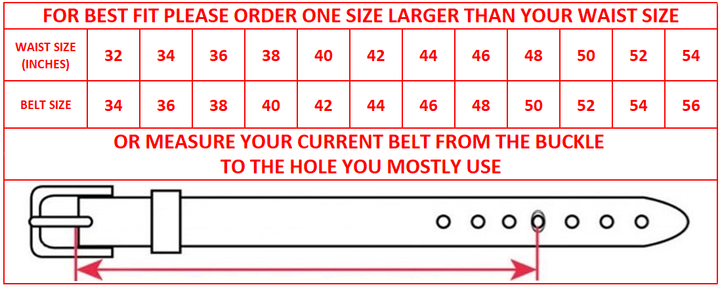 FOR BEST FIT PLEASE ORDER ONE SIZE LARGER THAN YOUR WAIST SIZE

| WAIST SIZE (INCHES) | 32 | 34 | 36 | 38 | 40 | 42 | 44 | 46 | 48 | 50 | 52 | 54 |
|---|---|---|---|---|---|---|---|---|---|---|---|---|
| BELT SIZE | 34 | 36 | 38 | 40 | 42 | 44 | 46 | 48 | 50 | 52 | 54 | 56 |

OR MEASURE YOUR CURRENT BELT FROM THE BUCKLE TO THE HOLE YOU MOSTLY USE